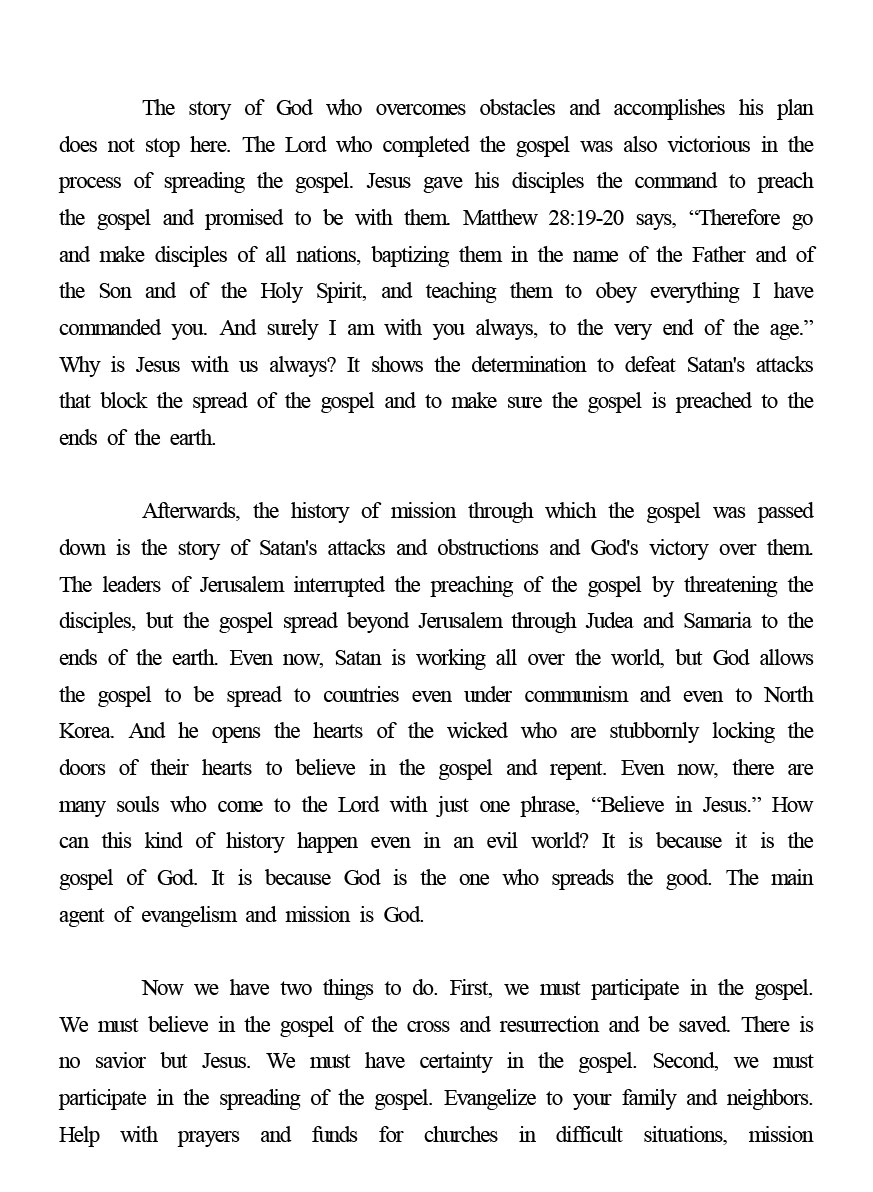 The story of God who overcomes obstacles and accomplishes his plan does not stop here. The Lord who completed the gospel was also victorious in the process of spreading the gospel. Jesus gave his disciples the command to preach the gospel and promised to be with them. Matthew 28:19-20 says, “Therefore go and make disciples of all nations, baptizing them in the name of the Father and of the Son and of the Holy Spirit, and teaching them to obey everything I have commanded you. And surely I am with you always, to the very end of the age.” Why is Jesus with us always? It shows the determination to defeat Satan's attacks that block the spread of the gospel and to make sure the gospel is preached to the ends of the earth.

Afterwards, the history of mission through which the gospel was passed down is the story of Satan's attacks and obstructions and God's victory over them. The leaders of Jerusalem interrupted the preaching of the gospel by threatening the disciples, but the gospel spread beyond Jerusalem through Judea and Samaria to the ends of the earth. Even now, Satan is working all over the world, but God allows the gospel to be spread to countries even under communism and even to North Korea. And he opens the hearts of the wicked who are stubbornly locking the doors of their hearts to believe in the gospel and repent. Even now, there are many souls who come to the Lord with just one phrase, “Believe in Jesus.” How can this kind of history happen even in an evil world? It is because it is the gospel of God. It is because God is the one who spreads the good. The main agent of evangelism and mission is God.

Now we have two things to do. First, we must participate in the gospel. We must believe in the gospel of the cross and resurrection and be saved. There is no savior but Jesus. We must have certainty in the gospel. Second, we must participate in the spreading of the gospel. Evangelize to your family and neighbors. Help with prayers and funds for churches in difficult situations, mission